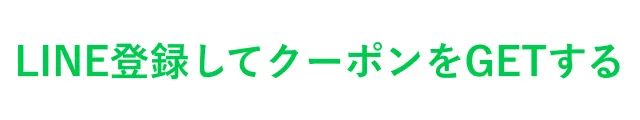 LINE登録してクーポンをGETする